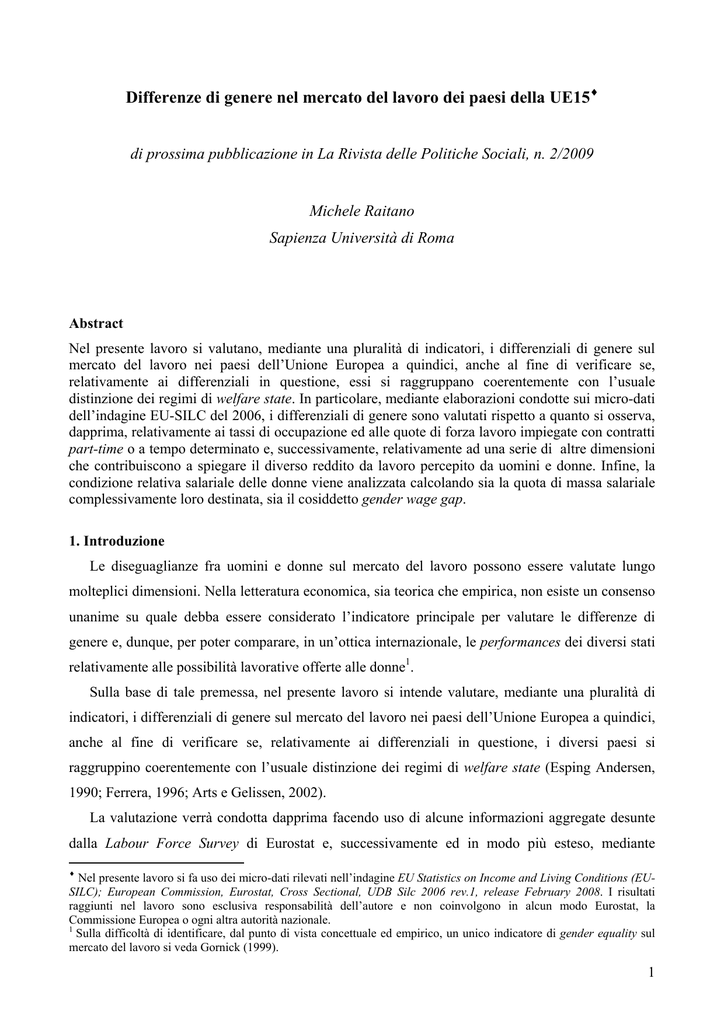 Differenze di genere nel mercato del lavoro dei paesi della UE15♦

di prossima pubblicazione in La Rivista delle Politiche Sociali, n. 2/2009

Michele Raitano
Sapienza Università di Roma

Abstract
Nel presente lavoro si valutano, mediante una pluralità di indicatori, i differenziali di genere sul mercato del lavoro nei paesi dell'Unione Europea a quindici, anche al fine di verificare se, relativamente ai differenziali in questione, essi si raggruppano coerentemente con l'usuale distinzione dei regimi di welfare state. In particolare, mediante elaborazioni condotte sui micro-dati dell'indagine EU-SILC del 2006, i differenziali di genere sono valutati rispetto a quanto si osserva, dapprima, relativamente ai tassi di occupazione ed alle quote di forza lavoro impiegate con contratti part-time o a tempo determinato e, successivamente, relativamente ad una serie di altre dimensioni che contribuiscono a spiegare il diverso reddito da lavoro percepito da uomini e donne. Infine, la condizione relativa salariale delle donne viene analizzata calcolando sia la quota di massa salariale complessivamente loro destinata, sia il cosiddetto gender wage gap.

1. Introduzione
Le diseguaglianze fra uomini e donne sul mercato del lavoro possono essere valutate lungo molteplici dimensioni. Nella letteratura economica, sia teorica che empirica, non esiste un consenso unanime su quale debba essere considerato l'indicatore principale per valutare le differenze di genere e, dunque, per poter comparare, in un'ottica internazionale, le performances dei diversi stati relativamente alle possibilità lavorative offerte alle donne$^1$.

Sulla base di tale premessa, nel presente lavoro si intende valutare, mediante una pluralità di indicatori, i differenziali di genere sul mercato del lavoro nei paesi dell'Unione Europea a quindici, anche al fine di verificare se, relativamente ai differenziali in questione, i diversi paesi si raggruppino coerentemente con l'usuale distinzione dei regimi di welfare state (Esping Andersen, 1990; Ferrera, 1996; Arts e Gelissen, 2002).

La valutazione verrà condotta dapprima facendo uso di alcune informazioni aggregate desunte dalla Labour Force Survey di Eurostat e, successivamente ed in modo più esteso, mediante

♦ Nel presente lavoro si fa uso dei micro-dati rilevati nell'indagine EU Statistics on Income and Living Conditions (EU-SILC); European Commission, Eurostat, Cross Sectional, UDB Silc 2006 rev.1, release February 2008. I risultati raggiunti nel lavoro sono esclusiva responsabilità dell'autore e non coinvolgono in alcun modo Eurostat, la Commissione Europea o ogni altra autorità nazionale.
$^1$ Sulla difficoltà di identificare, dal punto di vista concettuale ed empirico, un unico indicatore di gender equality sul mercato del lavoro si veda Gornick (1999).

1